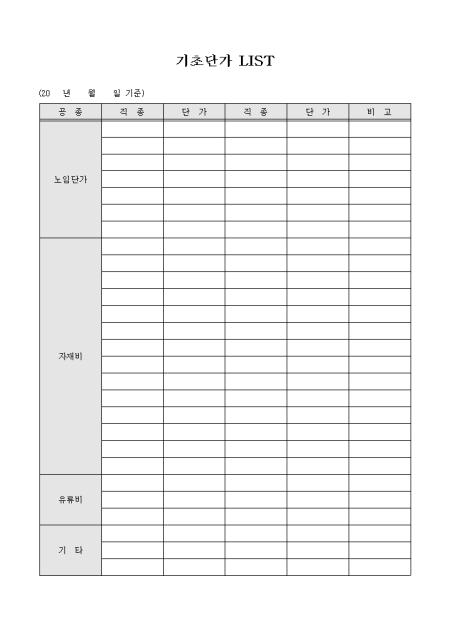 기초단가 LIST

(20 년 월 일 기준)

| 공 종 | 직 종 | 단 가 | 직 종 | 단 가 | 비 고 |
|---|---|---|---|---|---|
| 노임단가 | | | | | |
| | | | | | |
| | | | | | |
| | | | | | |
| | | | | | |
| | | | | | |
| | | | | | |
| 자재비 | | | | | |
| | | | | | |
| | | | | | |
| | | | | | |
| | | | | | |
| | | | | | |
| | | | | | |
| | | | | | |
| | | | | | |
| | | | | | |
| | | | | | |
| | | | | | |
| | | | | | |
| | | | | | |
| 유류비 | | | | | |
| | | | | | |
| | | | | | |
| 기 타 | | | | | |
| | | | | | |
| | | | | | |